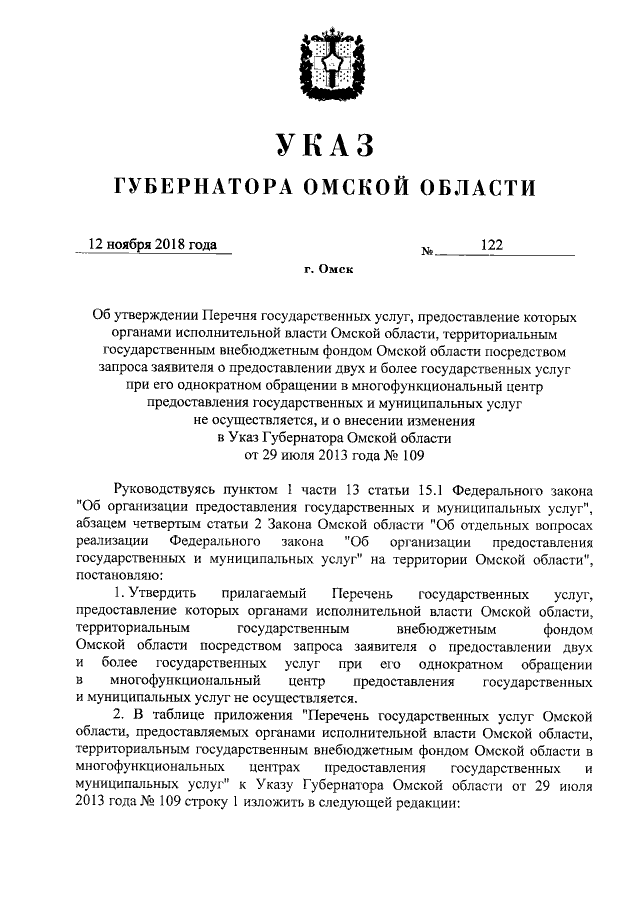 УКАЗ

ГУБЕРНАТОРА ОМСКОЙ ОБЛАСТИ

12 ноября 2018 года № 122

г. Омск

Об утверждении Перечня государственных услуг, предоставление которых органами исполнительной власти Омской области, территориальным государственным внебюджетным фондом Омской области посредством запроса заявителя о предоставлении двух и более государственных услуг при его однократном обращении в многофункциональный центр предоставления государственных и муниципальных услуг не осуществляется, и о внесении изменения в Указ Губернатора Омской области от 29 июля 2013 года № 109

Руководствуясь пунктом 1 части 13 статьи 15.1 Федерального закона "Об организации предоставления государственных и муниципальных услуг", абзацем четвертым статьи 2 Закона Омской области "Об отдельных вопросах реализации Федерального закона "Об организации предоставления государственных и муниципальных услуг" на территории Омской области", постановляю:

1. Утвердить прилагаемый Перечень государственных услуг, предоставление которых органами исполнительной власти Омской области, территориальным государственным внебюджетным фондом Омской области посредством запроса заявителя о предоставлении двух и более государственных услуг при его однократном обращении в многофункциональный центр предоставления государственных и муниципальных услуг не осуществляется.

2. В таблице приложения "Перечень государственных услуг Омской области, предоставляемых органами исполнительной власти Омской области, территориальным государственным внебюджетным фондом Омской области в многофункциональных центрах предоставления государственных и муниципальных услуг" к Указу Губернатора Омской области от 29 июля 2013 года № 109 строку 1 изложить в следующей редакции: